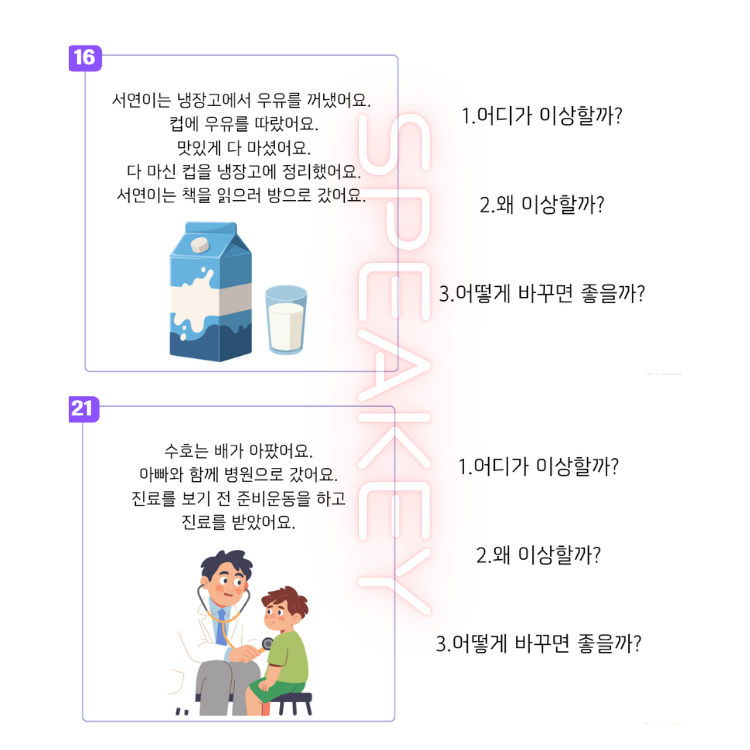 16

서연이는 냉장고에서 우유를 꺼냈어요.
컵에 우유를 따랐어요.
맛있게 다 마셨어요.
다 마신 컵을 냉장고에 정리했어요.
서연이는 책을 읽으러 방으로 갔어요.

1.어디가 이상할까?

2.왜 이상할까?

3.어떻게 바꾸면 좋을까?

21

수호는 배가 아팠어요.
아빠와 함께 병원으로 갔어요.
진료를 보기 전 준비운동을 하고
진료를 받았어요.

1.어디가 이상할까?

2.왜 이상할까?

3.어떻게 바꾸면 좋을까?

SPEAKEY